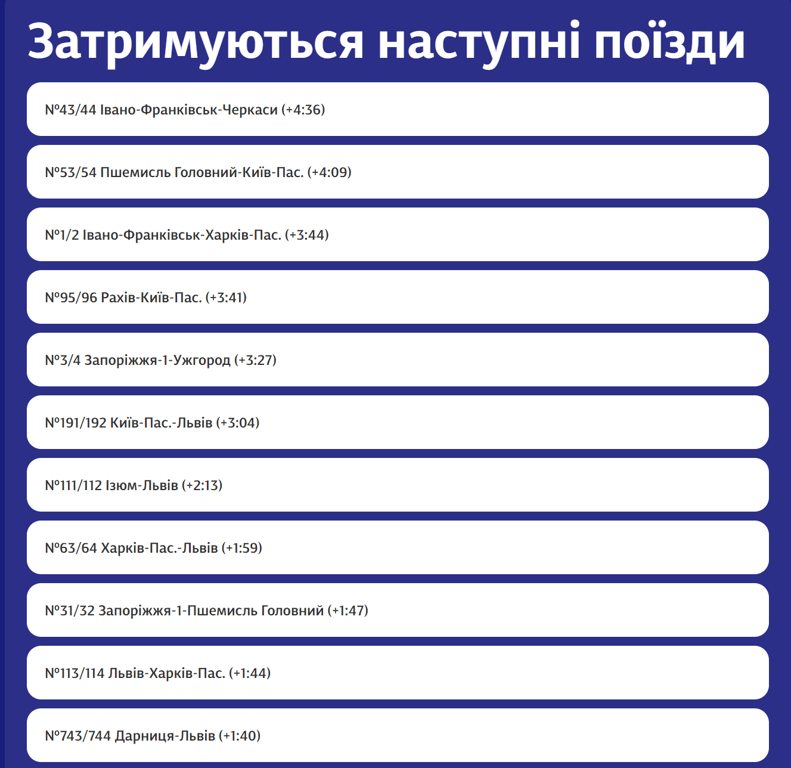 Затримуються наступні поїзди

№43/44 Івано-Франківськ-Черкаси (+4:36)

№53/54 Пшемисль Головний-Київ-Пас. (+4:09)

№1/2 Івано-Франківськ-Харків-Пас. (+3:44)

№95/96 Рахів-Київ-Пас. (+3:41)

№3/4 Запоріжжя-1-Ужгород (+3:27)

№191/192 Київ-Пас.-Львів (+3:04)

№111/112 Ізюм-Львів (+2:13)

№63/64 Харків-Пас.-Львів (+1:59)

№31/32 Запоріжжя-1-Пшемисль Головний (+1:47)

№113/114 Львів-Харків-Пас. (+1:44)

№743/744 Дарниця-Львів (+1:40)